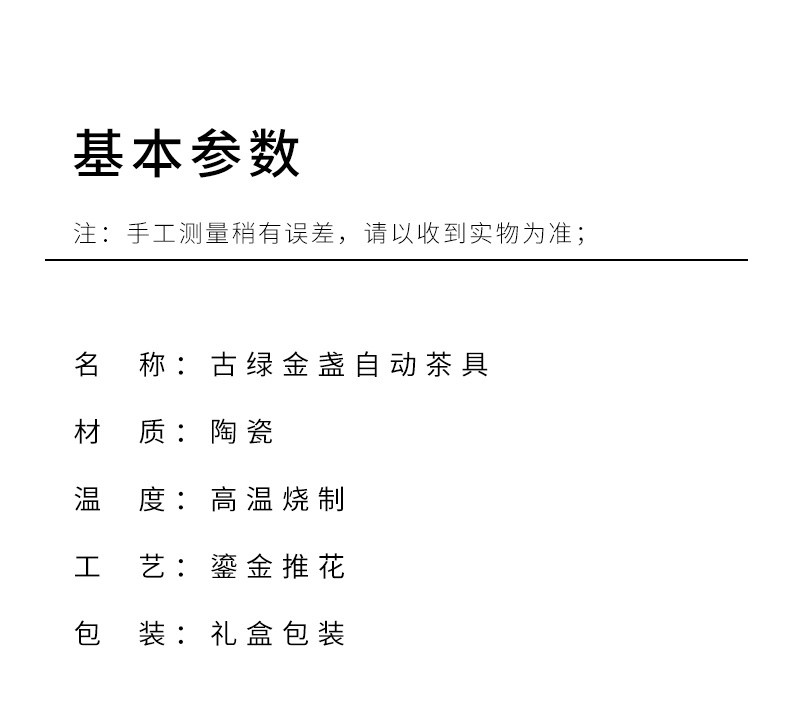 基本参数

注：手工测量稍有误差，请以收到实物为准；

名　称：古绿金盏自动茶具

材　质：陶瓷

温　度：高温烧制

工　艺：鎏金推花

包　装：礼盒包装